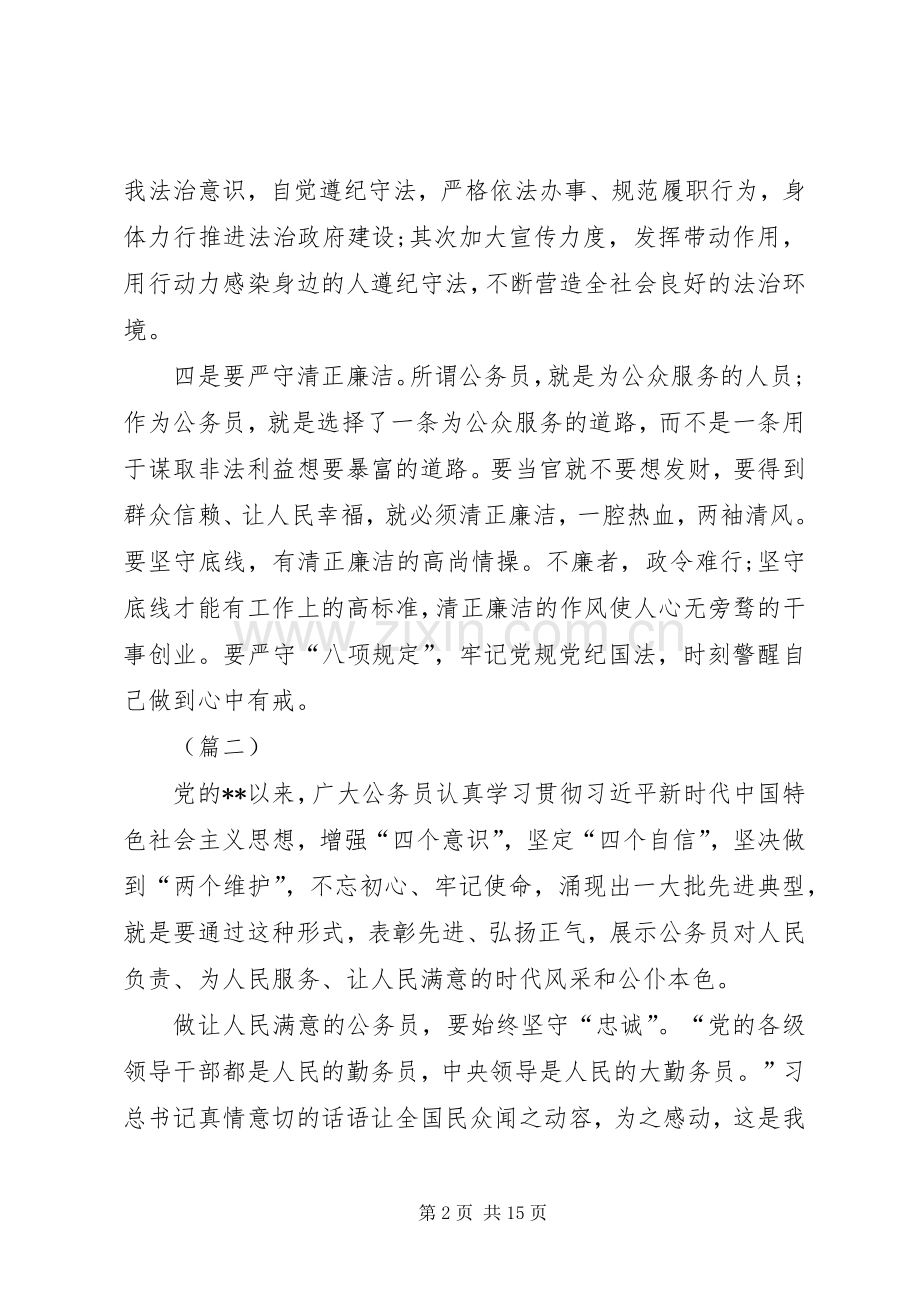 我法治意识，自觉遵纪守法，严格依法办事、规范履职行为，身体力行推进法治政府建设;其次加大宣传力度，发挥带动作用，用行动力感染身边的人遵纪守法，不断营造全社会良好的法治环境。

四是要严守清正廉洁。所谓公务员，就是为公众服务的人员；作为公务员，就是选择了一条为公众服务的道路，而不是一条用于谋取非法利益想要暴富的道路。要当官就不要想发财，要得到群众信赖、让人民幸福，就必须清正廉洁，一腔热血，两袖清风。要坚守底线，有清正廉洁的高尚情操。不廉者，政令难行;坚守底线才能有工作上的高标准，清正廉洁的作风使人心无旁骛的干事创业。要严守“八项规定”，牢记党规党纪国法，时刻警醒自己做到心中有戒。

（篇二）

党的**以来，广大公务员认真学习贯彻习近平新时代中国特色社会主义思想，增强“四个意识”，坚定“四个自信”，坚决做到“两个维护”，不忘初心、牢记使命，涌现出一大批先进典型，就是要通过这种形式，表彰先进、弘扬正气，展示公务员对人民负责、为人民服务、让人民满意的时代风采和公仆本色。

做让人民满意的公务员，要始终坚守“忠诚”。“党的各级领导干部都是人民的勤务员，中央领导是人民的大勤务员。”习总书记真情意切的话语让全国民众闻之动容，为之感动，这是我

第2页 共15页

www.zixin.com.cn